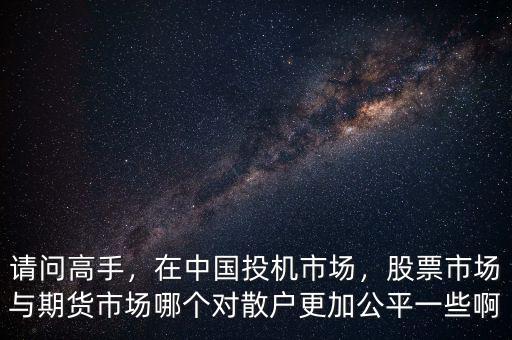 请问高手，在中国投机市场，股票市场与期货市场哪个对散户更加公平一些啊